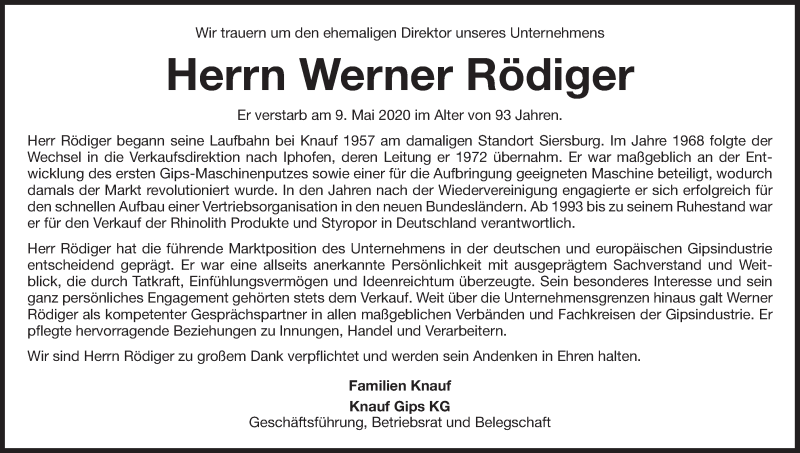 Wir trauern um den ehemaligen Direktor unseres Unternehmens

Herrn Werner Rödiger

Er verstarb am 9. Mai 2020 im Alter von 93 Jahren.

Herr Rödiger begann seine Laufbahn bei Knauf 1957 am damaligen Standort Siersburg. Im Jahre 1968 folgte der Wechsel in die Verkaufsdirektion nach Iphofen, deren Leitung er 1972 übernahm. Er war maßgeblich an der Entwicklung des ersten Gips-Maschinenputzes sowie einer für die Aufbringung geeigneten Maschine beteiligt, wodurch damals der Markt revolutioniert wurde. In den Jahren nach der Wiedervereinigung engagierte er sich erfolgreich für den schnellen Aufbau einer Vertriebsorganisation in den neuen Bundesländern. Ab 1993 bis zu seinem Ruhestand war er für den Verkauf der Rhinolith Produkte und Styropor in Deutschland verantwortlich.

Herr Rödiger hat die führende Marktposition des Unternehmens in der deutschen und europäischen Gipsindustrie entscheidend geprägt. Er war eine allseits anerkannte Persönlichkeit mit ausgeprägtem Sachverstand und Weitblick, die durch Tatkraft, Einfühlungsvermögen und Ideenreichtum überzeugte. Sein besonderes Interesse und sein ganz persönliches Engagement gehörten stets dem Verkauf. Weit über die Unternehmensgrenzen hinaus galt Werner Rödiger als kompetenter Gesprächspartner in allen maßgeblichen Verbänden und Fachkreisen der Gipsindustrie. Er pflegte hervorragende Beziehungen zu Innungen, Handel und Verarbeitern.

Wir sind Herrn Rödiger zu großem Dank verpflichtet und werden sein Andenken in Ehren halten.

Familien Knauf

Knauf Gips KG
Geschäftsführung, Betriebsrat und Belegschaft